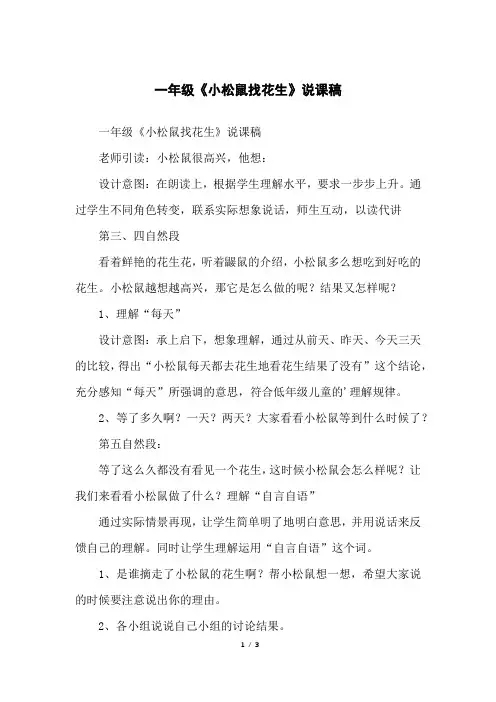 一年级《小松鼠找花生》说课稿

一年级《小松鼠找花生》说课稿

老师引读：小松鼠很高兴，他想：

设计意图：在朗读上，根据学生理解水平，要求一步步上升。通过学生不同角色转变，联系实际想象说话，师生互动，以读代讲

第三、四自然段

看着鲜艳的花生花，听着鼹鼠的介绍，小松鼠多么想吃到好吃的花生。小松鼠越想越高兴，那它是怎么做的呢？结果又怎样呢？

1、理解“每天”

设计意图：承上启下，想象理解，通过从前天、昨天、今天三天的比较，得出“小松鼠每天都去花生地看花生结果了没有”这个结论，充分感知“每天”所强调的意思，符合低年级儿童的'理解规律。

2、等了多久啊？一天？两天？大家看看小松鼠等到什么时候了？

第五自然段：

等了这么久都没有看见一个花生，这时候小松鼠会怎么样呢？让我们来看看小松鼠做了什么？理解“自言自语”

通过实际情景再现，让学生简单明了地明白意思，并用说话来反馈自己的理解。同时让学生理解运用“自言自语”这个词。

1、是谁摘走了小松鼠的花生啊？帮小松鼠想一想，希望大家说的时候要注意说出你的理由。

2、各小组说说自己小组的讨论结果。

1 / 3